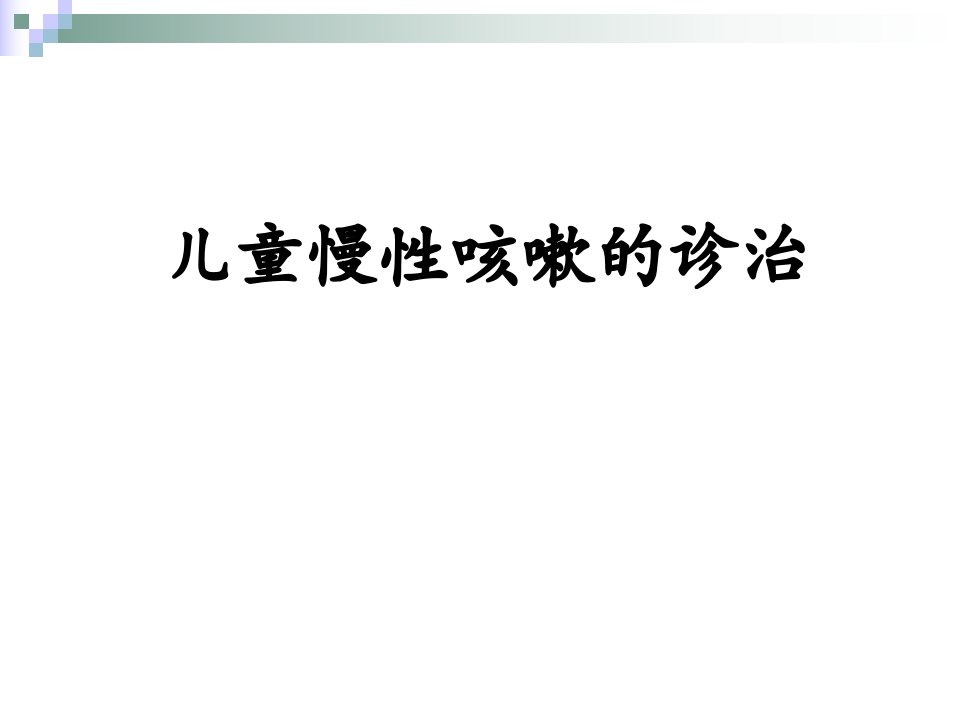 儿童慢性咳嗽的诊治